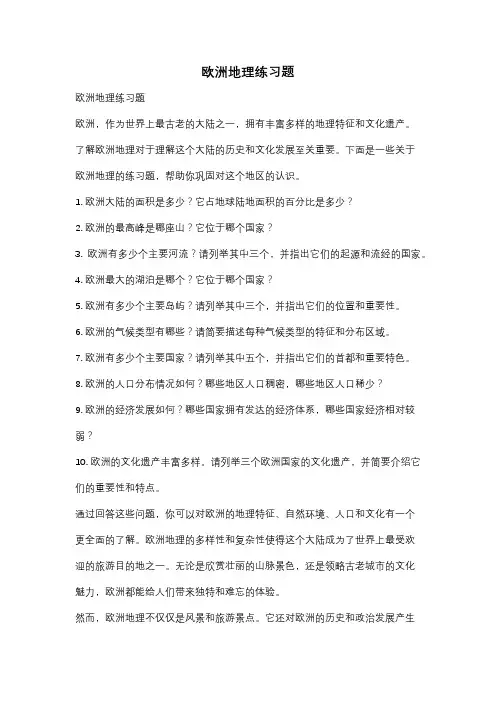 欧洲地理练习题

欧洲地理练习题

欧洲，作为世界上最古老的大陆之一，拥有丰富多样的地理特征和文化遗产。了解欧洲地理对于理解这个大陆的历史和文化发展至关重要。下面是一些关于欧洲地理的练习题，帮助你巩固对这个地区的认识。

1. 欧洲大陆的面积是多少？它占地球陆地面积的百分比是多少？

2. 欧洲的最高峰是哪座山？它位于哪个国家？

3. 欧洲有多少个主要河流？请列举其中三个，并指出它们的起源和流经的国家。

4. 欧洲最大的湖泊是哪个？它位于哪个国家？

5. 欧洲有多少个主要岛屿？请列举其中三个，并指出它们的位置和重要性。

6. 欧洲的气候类型有哪些？请简要描述每种气候类型的特征和分布区域。

7. 欧洲有多少个主要国家？请列举其中五个，并指出它们的首都和重要特色。

8. 欧洲的人口分布情况如何？哪些地区人口稠密，哪些地区人口稀少？

9. 欧洲的经济发展如何？哪些国家拥有发达的经济体系，哪些国家经济相对较弱？

10. 欧洲的文化遗产丰富多样，请列举三个欧洲国家的文化遗产，并简要介绍它们的重要性和特点。

通过回答这些问题，你可以对欧洲的地理特征、自然环境、人口和文化有一个更全面的了解。欧洲地理的多样性和复杂性使得这个大陆成为了世界上最受欢迎的旅游目的地之一。无论是欣赏壮丽的山脉景色，还是领略古老城市的文化魅力，欧洲都能给人们带来独特和难忘的体验。

然而，欧洲地理不仅仅是风景和旅游景点。它还对欧洲的历史和政治发展产生